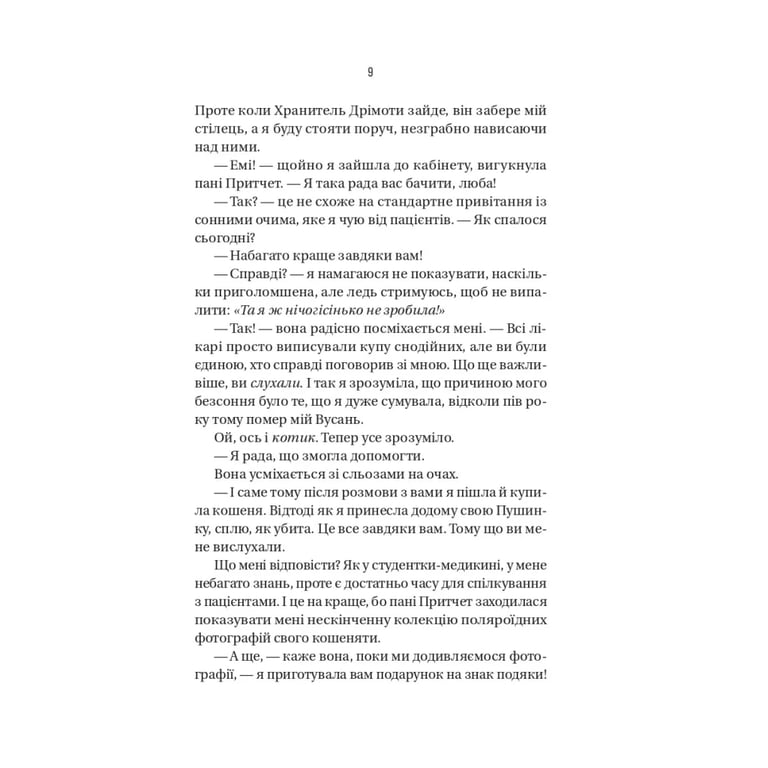 9

Проте коли Хранитель Дрімоти зайде, він забере мій стілець, а я буду стояти поруч, незграбно нависаючи над ними.

— Емі! — щойно я зайшла до кабінету, вигукнула пані Притчет. — Я така рада вас бачити, люба!

— Так? — це не схоже на стандартне привітання із сонними очима, яке я чую від пацієнтів. — Як спалося сьогодні?

— Набагато краще завдяки вам!

— Справді? — я намагаюся не показувати, наскільки приголомшена, але ледь стримуюсь, щоб не випалити: «Та я ж нічогісінько не зробила!»

— Так! — вона радісно посміхається мені. — Всі лікарі просто виписували купу снодійних, але ви були єдиною, хто справді поговорив зі мною. Що ще важливіше, ви слухали. І так я зрозуміла, що причиною мого безсоння було те, що я дуже сумувала, відколи пів року тому помер мій Вусань.

Ой, ось і котик. Тепер усе зрозуміло.

— Я рада, що змогла допомогти.

Вона усміхається зі сльозами на очах.

— І саме тому після розмови з вами я пішла й купила кошеня. Відтоді як я принесла додому свою Пушинку, сплю, як убита. Це все завдяки вам. Тому що ви мене вислухали.

Що мені відповісти? Як у студентки-медикині, у мене небагато знань, проте є достатньо часу для спілкування з пацієнтами. І це на краще, бо пані Притчет заходилася показувати мені нескінченну колекцію поляроїдних фотографій свого кошеняти.

— А ще, — каже вона, поки ми додивляємося фотографії, — я приготувала вам подарунок на знак подяки!